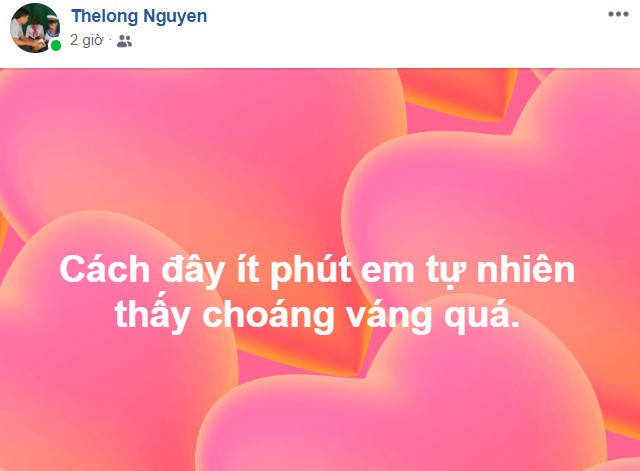 Thelong Nguyen
2 giờ ·

Cách đây ít phút em tự nhiên thấy choáng váng quá.